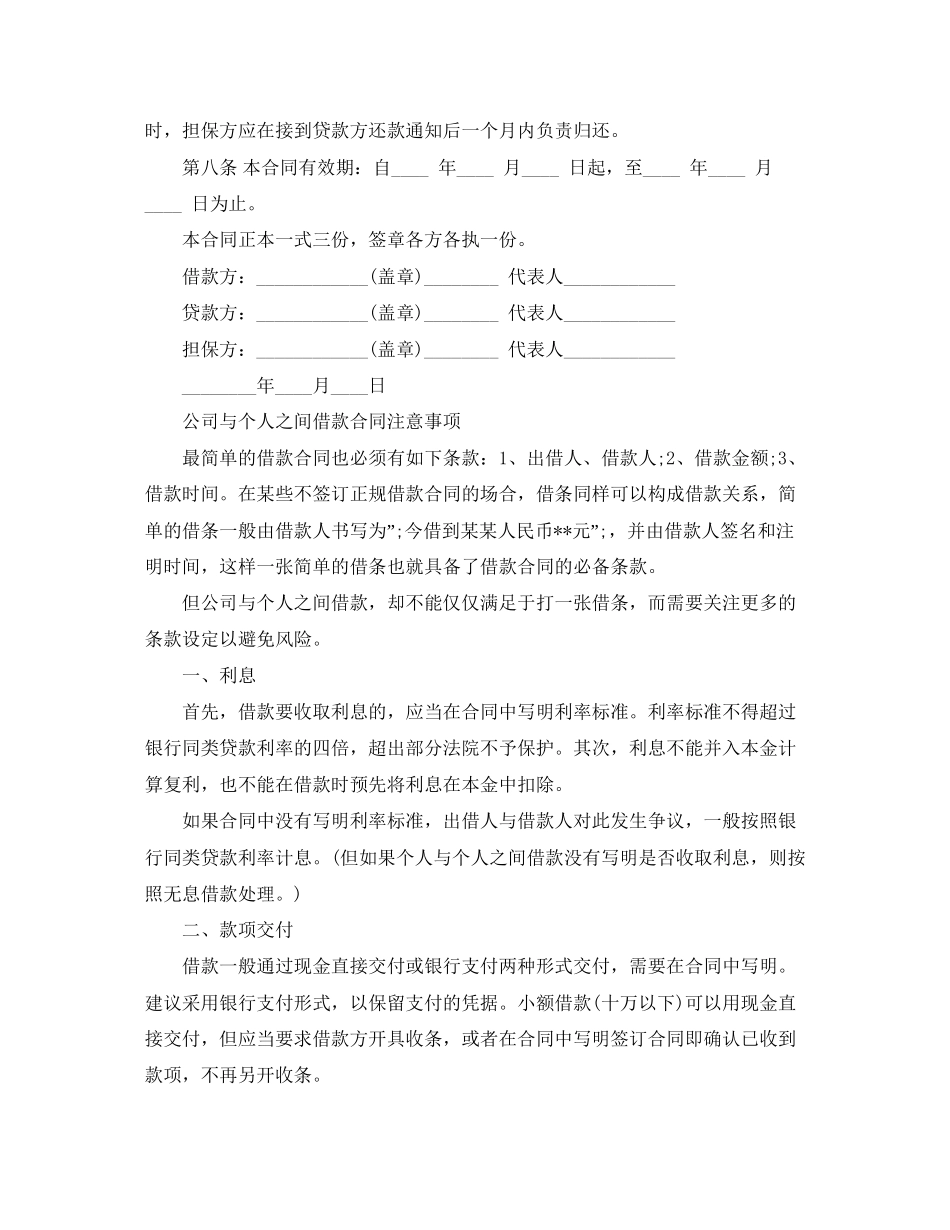 时，担保方应在接到贷款方还款通知后一个月内负责归还。

第八条 本合同有效期：自____ 年____ 月____ 日起，至____ 年____ 月____ 日为止。

本合同正本一式三份，签章各方各执一份。

借款方：____________(盖章)________ 代表人____________

贷款方：____________(盖章)________ 代表人____________

担保方：____________(盖章)________ 代表人____________

________年____月____日

公司与个人之间借款合同注意事项

最简单的借款合同也必须有如下条款：1、出借人、借款人;2、借款金额;3、借款时间。在某些不签订正规借款合同的场合，借条同样可以构成借款关系，简单的借条一般由借款人书写为”;今借到某某人民币**元”;，并由借款人签名和注明时间，这样一张简单的借条也就具备了借款合同的必备条款。

但公司与个人之间借款，却不能仅仅满足于打一张借条，而需要关注更多的条款设定以避免风险。

一、利息

首先，借款要收取利息的，应当在合同中写明利率标准。利率标准不得超过银行同类贷款利率的四倍，超出部分法院不予保护。其次，利息不能并入本金计算复利，也不能在借款时预先将利息在本金中扣除。

如果合同中没有写明利率标准，出借人与借款人对此发生争议，一般按照银行同类贷款利率计息。(但如果个人与个人之间借款没有写明是否收取利息，则按照无息借款处理。)

二、款项交付

借款一般通过现金直接交付或银行支付两种形式交付，需要在合同中写明。建议采用银行支付形式，以保留支付的凭据。小额借款(十万以下)可以用现金直接交付，但应当要求借款方开具收条，或者在合同中写明签订合同即确认已收到款项，不再另开收条。